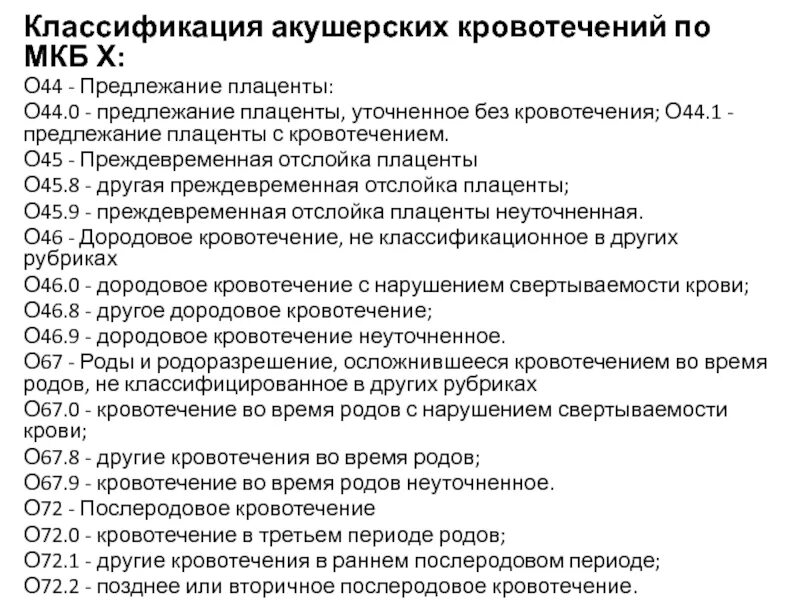 Классификация акушерских кровотечений по МКБ X:

О44 - Предлежание плаценты:

О44.0 - предлежание плаценты, уточненное без кровотечения; О44.1 - предлежание плаценты с кровотечением.

О45 - Преждевременная отслойка плаценты

О45.8 - другая преждевременная отслойка плаценты;

О45.9 - преждевременная отслойка плаценты неуточненная.

О46 - Дородовое кровотечение, не классификационное в других рубриках

О46.0 - дородовое кровотечение с нарушением свертываемости крови;

О46.8 - другое дородовое кровотечение;

О46.9 - дородовое кровотечение неуточненное.

О67 - Роды и родоразрешение, осложнившееся кровотечением во время родов, не классифицированное в других рубриках

О67.0 - кровотечение во время родов с нарушением свертываемости крови;

О67.8 - другие кровотечения во время родов;

О67.9 - кровотечение во время родов неуточненное.

О72 - Послеродовое кровотечение

О72.0 - кровотечение в третьем периоде родов;

О72.1 - другие кровотечения в раннем послеродовом периоде;

О72.2 - позднее или вторичное послеродовое кровотечение.